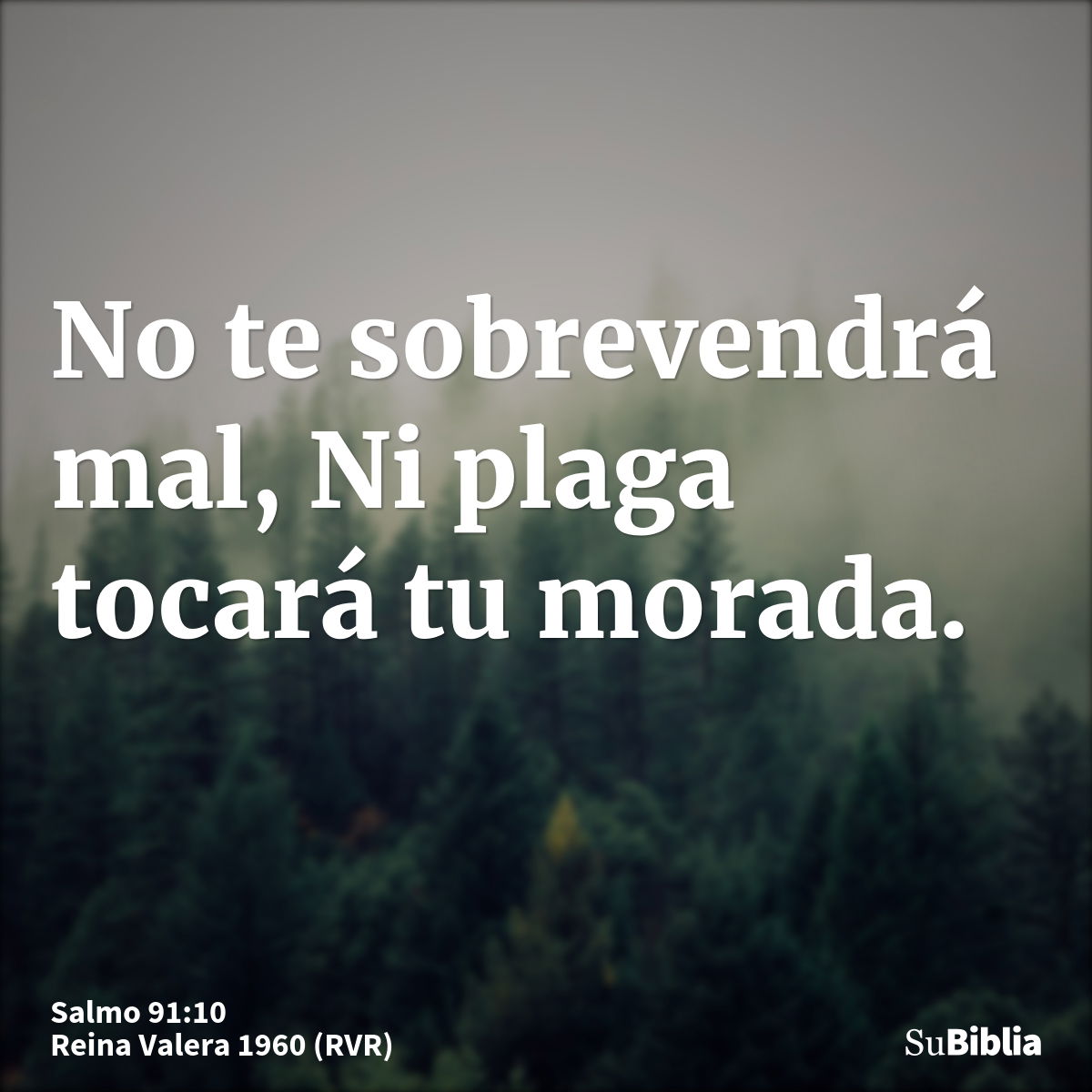 No te sobrevendrá mal, Ni plaga tocará tu morada.

Salmo 91:10
Reina Valera 1960 (RVR)

SuBiblia